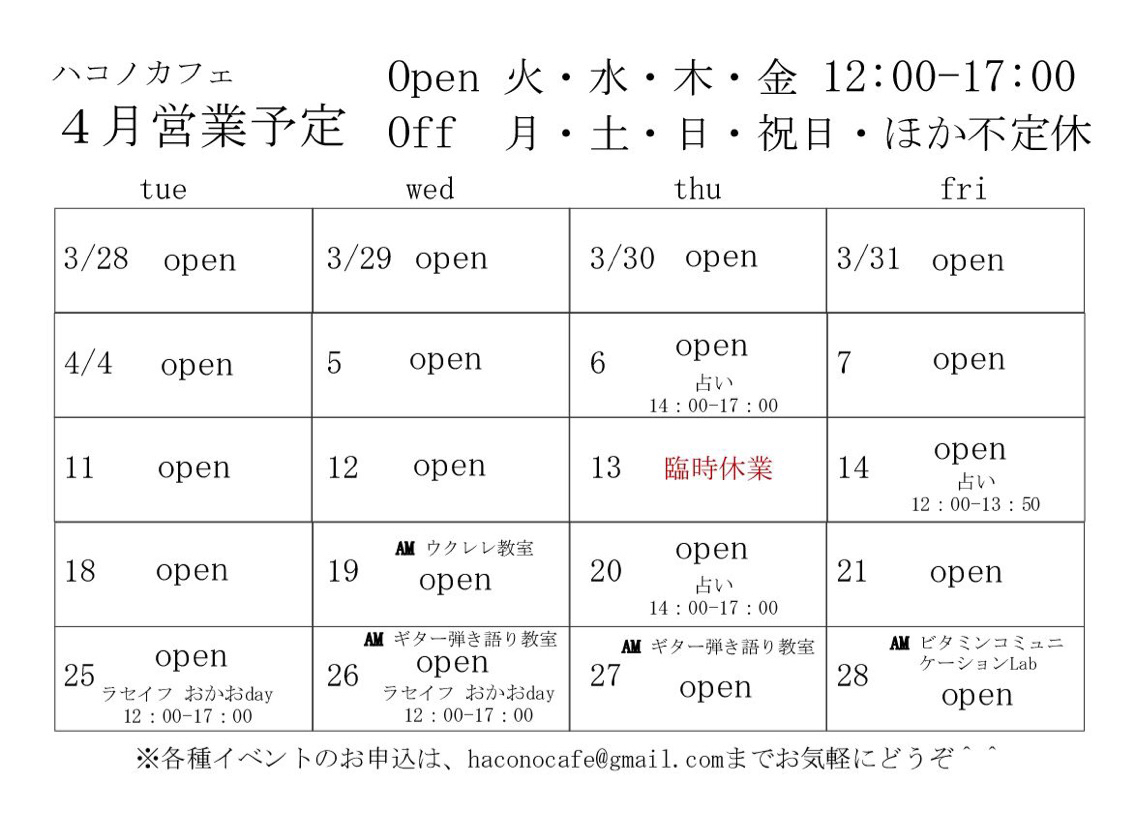 ハコノカフェ
４月営業予定

Open 火・水・木・金 12:00-17:00
Off 月・土・日・祝日・ほか不定休

| tue | wed | thu | fri |
|---|---|---|---|
| 3/28 open | 3/29 open | 3/30 open | 3/31 open |
| 4/4 open | 5 open | 6 open 占い 14：00-17：00 | 7 open |
| 11 open | 12 open | 13 臨時休業 | 14 open 占い 12：00-13：50 |
| 18 open | 19 AM ウクレレ教室 open | 20 open 占い 14：00-17：00 | 21 open |
| 25 open ラセイフ おかおday 12：00-17：00 | 26 AM ギター弾き語り教室 open ラセイフ おかおday 12：00-17：00 | 27 AM ギター弾き語り教室 open | 28 AM ビタミンコミュニケーションLab open |

※各種イベントのお申込は、haconocafe@gmail.comまでお気軽にどうぞ＾＾